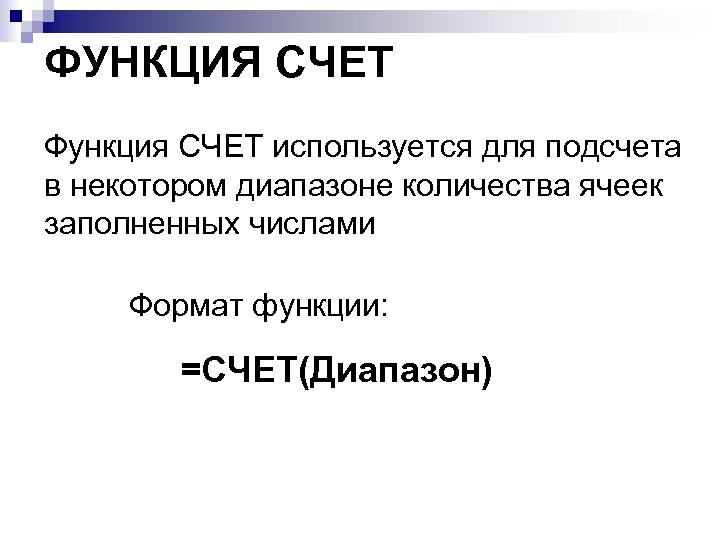 ФУНКЦИЯ СЧЕТ

Функция СЧЕТ используется для подсчета в некотором диапазоне количества ячеек заполненных числами

Формат функции:

=СЧЕТ(Диапазон)